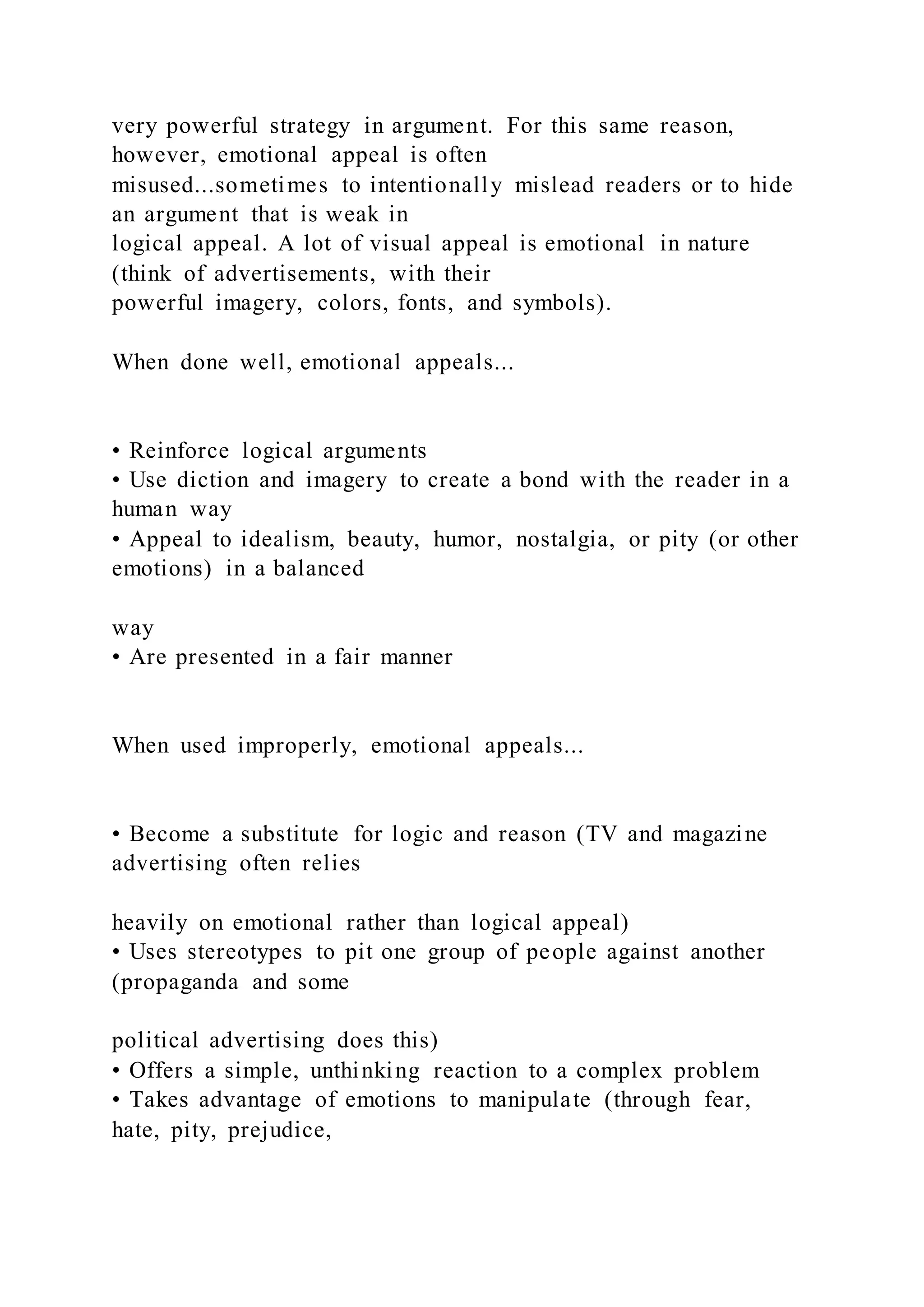 very powerful strategy in argument. For this same reason, however, emotional appeal is often misused...sometimes to intentionally mislead readers or to hide an argument that is weak in logical appeal. A lot of visual appeal is emotional in nature (think of advertisements, with their powerful imagery, colors, fonts, and symbols).

When done well, emotional appeals...

• Reinforce logical arguments
• Use diction and imagery to create a bond with the reader in a human way
• Appeal to idealism, beauty, humor, nostalgia, or pity (or other emotions) in a balanced

way
• Are presented in a fair manner

When used improperly, emotional appeals...

• Become a substitute for logic and reason (TV and magazine advertising often relies

heavily on emotional rather than logical appeal)
• Uses stereotypes to pit one group of people against another (propaganda and some

political advertising does this)
• Offers a simple, unthinking reaction to a complex problem
• Takes advantage of emotions to manipulate (through fear, hate, pity, prejudice,